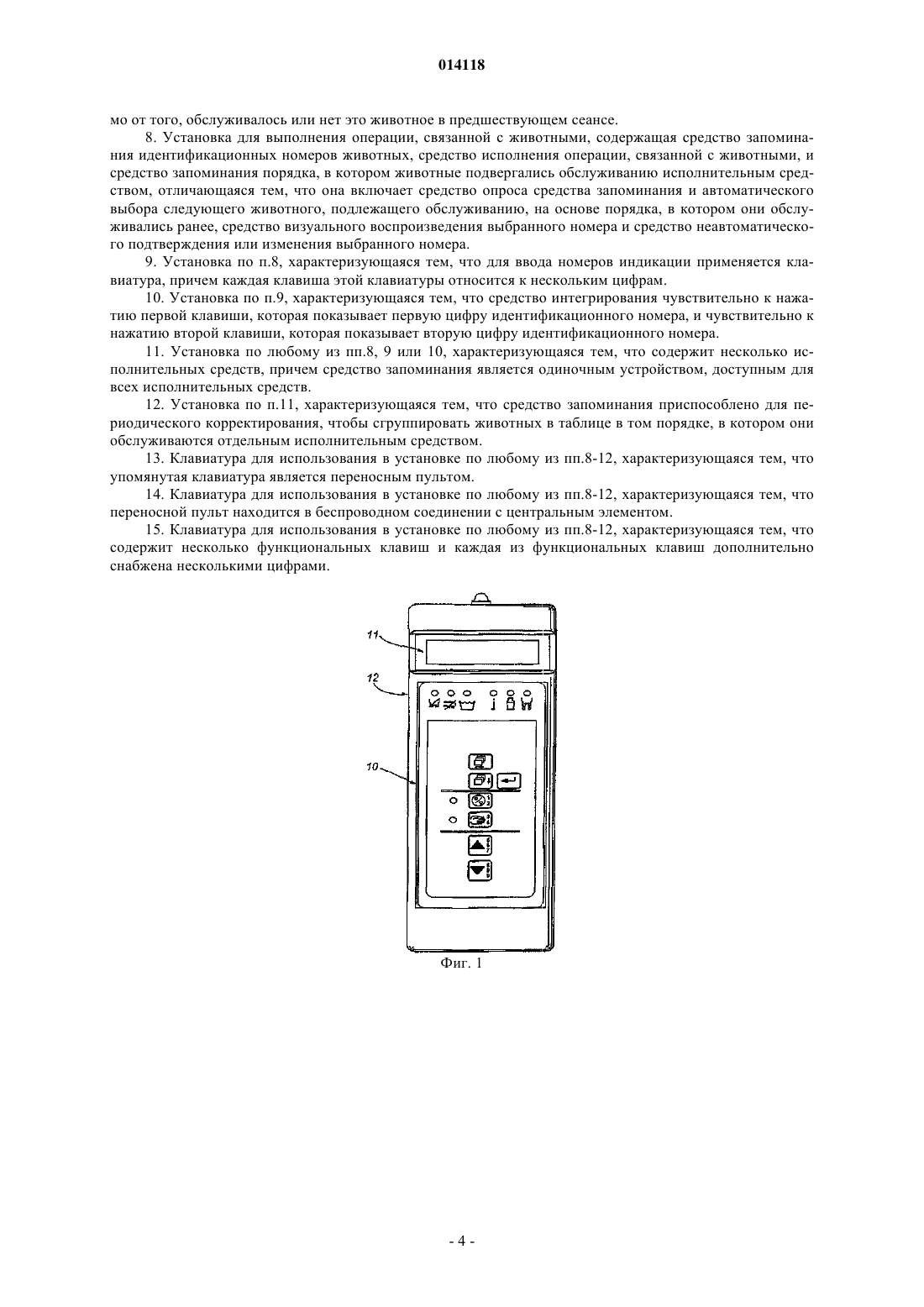 014118

мо от того, обслуживалось или нет это животное в предшествующем сеансе.

8. Установка для выполнения операции, связанной с животными, содержащая средство запоминания идентификационных номеров животных, средство исполнения операции, связанной с животными, и средство запоминания порядка, в котором животные подвергались обслуживанию исполнительным средством, отличающаяся тем, что она включает средство опроса средства запоминания и автоматического выбора следующего животного, подлежащего обслуживанию, на основе порядка, в котором они обслуживались ранее, средство визуального воспроизведения выбранного номера и средство неавтоматического подтверждения или изменения выбранного номера.

9. Установка по п.8, характеризующаяся тем, что для ввода номеров индикации применяется клавиатура, причем каждая клавиша этой клавиатуры относится к нескольким цифрам.

10. Установка по п.9, характеризующаяся тем, что средство интегрирования чувствительно к нажатию первой клавиши, которая показывает первую цифру идентификационного номера, и чувствительно к нажатию второй клавиши, которая показывает вторую цифру идентификационного номера.

11. Установка по любому из пп.8, 9 или 10, характеризующаяся тем, что содержит несколько исполнительных средств, причем средство запоминания является одиночным устройством, доступным для всех исполнительных средств.

12. Установка по п.11, характеризующаяся тем, что средство запоминания приспособлено для периодического корректирования, чтобы сгруппировать животных в таблице в том порядке, в котором они обслуживаются отдельным исполнительным средством.

13. Клавиатура для использования в установке по любому из пп.8-12, характеризующаяся тем, что упомянутая клавиатура является переносным пультом.

14. Клавиатура для использования в установке по любому из пп.8-12, характеризующаяся тем, что переносной пульт находится в беспроводном соединении с центральным элементом.

15. Клавиатура для использования в установке по любому из пп.8-12, характеризующаяся тем, что содержит несколько функциональных клавиш и каждая из функциональных клавиш дополнительно снабжена несколькими цифрами.

11
12
10

Фиг. 1

- 4 -